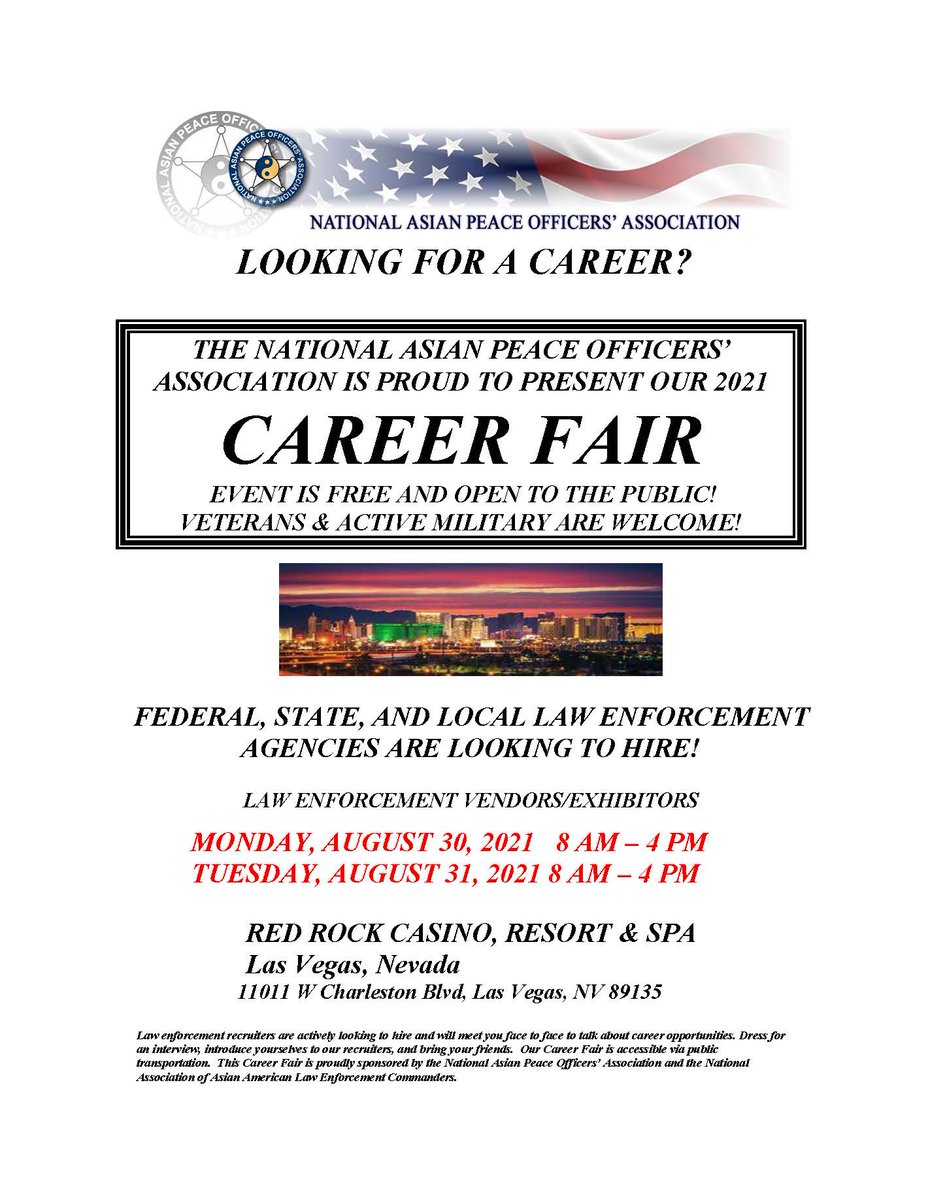 NATIONAL ASIAN PEACE OFFICERS' ASSOCIATION

LOOKING FOR A CAREER?

THE NATIONAL ASIAN PEACE OFFICERS' ASSOCIATION IS PROUD TO PRESENT OUR 2021

CAREER FAIR

EVENT IS FREE AND OPEN TO THE PUBLIC!
VETERANS & ACTIVE MILITARY ARE WELCOME!

FEDERAL, STATE, AND LOCAL LAW ENFORCEMENT AGENCIES ARE LOOKING TO HIRE!

LAW ENFORCEMENT VENDORS/EXHIBITORS

MONDAY, AUGUST 30, 2021 8 AM – 4 PM
TUESDAY, AUGUST 31, 2021 8 AM – 4 PM

RED ROCK CASINO, RESORT & SPA
Las Vegas, Nevada
11011 W Charleston Blvd, Las Vegas, NV 89135

Law enforcement recruiters are actively looking to hire and will meet you face to face to talk about career opportunities. Dress for an interview, introduce yourselves to our recruiters, and bring your friends. Our Career Fair is accessible via public transportation. This Career Fair is proudly sponsored by the National Asian Peace Officers' Association and the National Association of Asian American Law Enforcement Commanders.